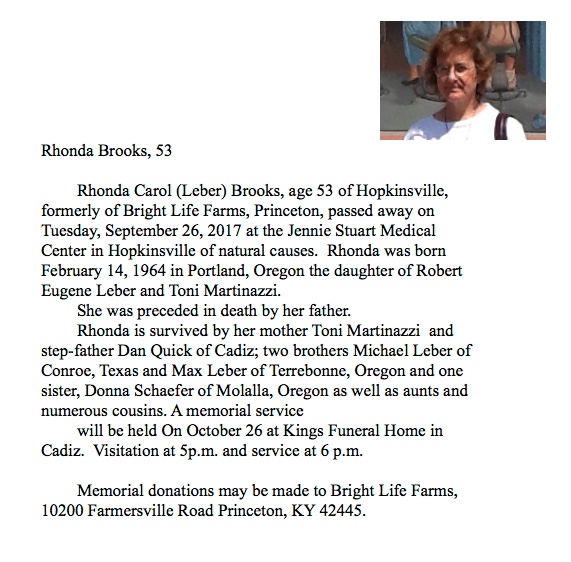 Rhonda Brooks, 53

Rhonda Carol (Leber) Brooks, age 53 of Hopkinsville, formerly of Bright Life Farms, Princeton, passed away on Tuesday, September 26, 2017 at the Jennie Stuart Medical Center in Hopkinsville of natural causes. Rhonda was born February 14, 1964 in Portland, Oregon the daughter of Robert Eugene Leber and Toni Martinazzi.

She was preceded in death by her father.

Rhonda is survived by her mother Toni Martinazzi and step-father Dan Quick of Cadiz; two brothers Michael Leber of Conroe, Texas and Max Leber of Terrebonne, Oregon and one sister, Donna Schaefer of Molalla, Oregon as well as aunts and numerous cousins. A memorial service

will be held On October 26 at Kings Funeral Home in Cadiz. Visitation at 5p.m. and service at 6 p.m.

Memorial donations may be made to Bright Life Farms, 10200 Farmersville Road Princeton, KY 42445.